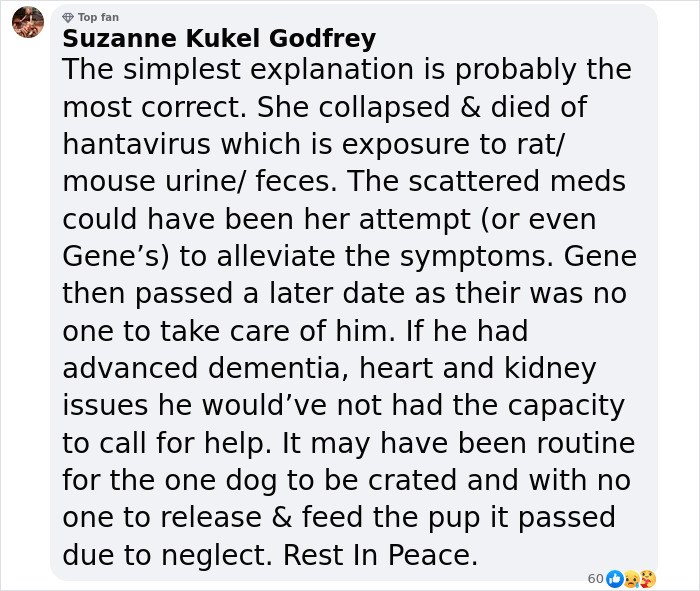 Top fan
Suzanne Kukel Godfrey
The simplest explanation is probably the most correct. She collapsed & died of hantavirus which is exposure to rat/ mouse urine/ feces. The scattered meds could have been her attempt (or even Gene’s) to alleviate the symptoms. Gene then passed a later date as their was no one to take care of him. If he had advanced dementia, heart and kidney issues he would’ve not had the capacity to call for help. It may have been routine for the one dog to be crated and with no one to release & feed the pup it passed due to neglect. Rest In Peace.

60